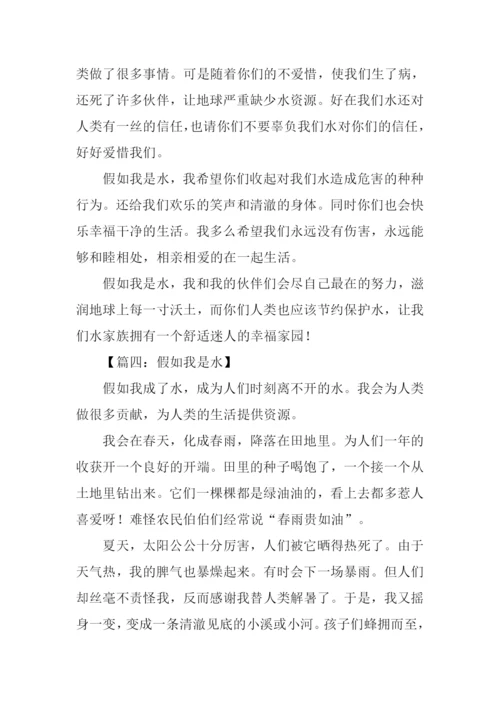 类做了很多事情。可是随着你们的不爱惜，使我们生了病，还死了许多伙伴，让地球严重缺少水资源。好在我们水还对人类有一丝的信任，也请你们不要辜负我们水对你们的信任，好好爱惜我们。

假如我是水，我希望你们收起对我们水造成危害的种种行为。还给我们欢乐的笑声和清澈的身体。同时你们也会快乐幸福干净的生活。我多么希望我们永远没有伤害，永远能够和睦相处，相亲相爱的在一起生活。

假如我是水，我和我的伙伴们会尽自己最在的努力，滋润地球上每一寸沃土，而你们人类也应该节约保护水，让我们水家族拥有一个舒适迷人的幸福家园！

【篇四：假如我是水】

假如我成了水，成为人们时刻离不开的水。我会为人类做很多贡献，为人类的生活提供资源。

我会在春天，化成春雨，降落在田地里。为人们一年的收获开一个良好的开端。田里的种子喝饱了，一个接一个从土地里钻出来。它们一棵棵都是绿油油的，看上去都多惹人喜爱呀！难怪农民伯伯们经常说“春雨贵如油”。

夏天，太阳公公十分厉害，人们被它晒得热死了。由于天气热，我的脾气也暴燥起来。有时会下一场暴雨。但人们却丝毫不责怪我，反而感谢我替人类解暑了。于是，我又摇身一变，变成一条清澈见底的小溪或小河。孩子们蜂拥而至，